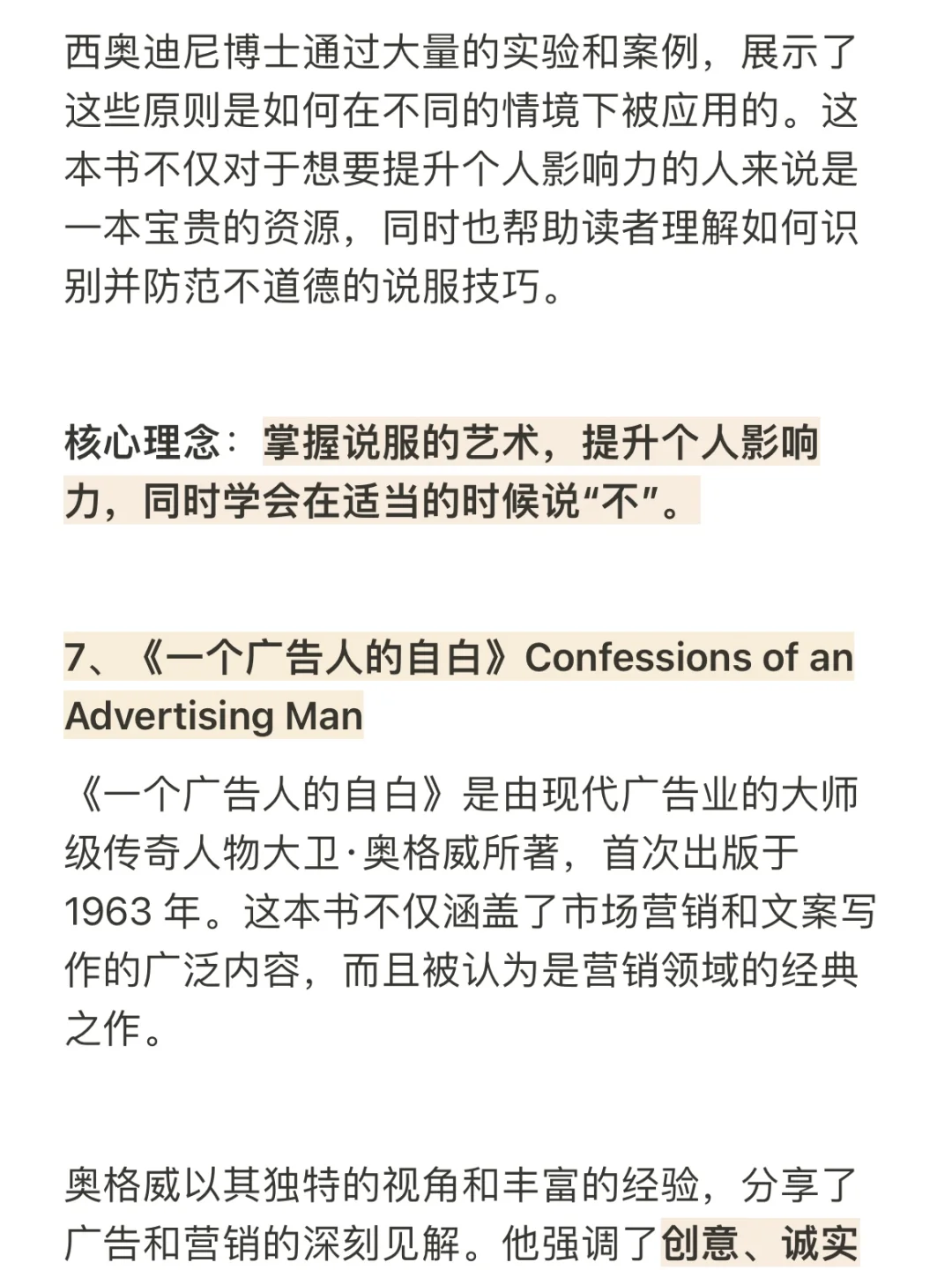 西奥迪尼博士通过大量的实验和案例，展示了这些原则是如何在不同的情境下被应用的。这本书不仅对于想要提升个人影响力的人来说是一本宝贵的资源，同时也帮助读者理解如何识别并防范不道德的说服技巧。

核心理念：掌握说服的艺术，提升个人影响力，同时学会在适当的时候说“不”。

7、《一个广告人的自白》Confessions of an Advertising Man

《一个广告人的自白》是由现代广告业的大师级传奇人物大卫·奥格威所著，首次出版于 1963 年。这本书不仅涵盖了市场营销和文案写作的广泛内容，而且被认为是营销领域的经典之作。

奥格威以其独特的视角和丰富的经验，分享了广告和营销的深刻见解。他强调了创意、诚实